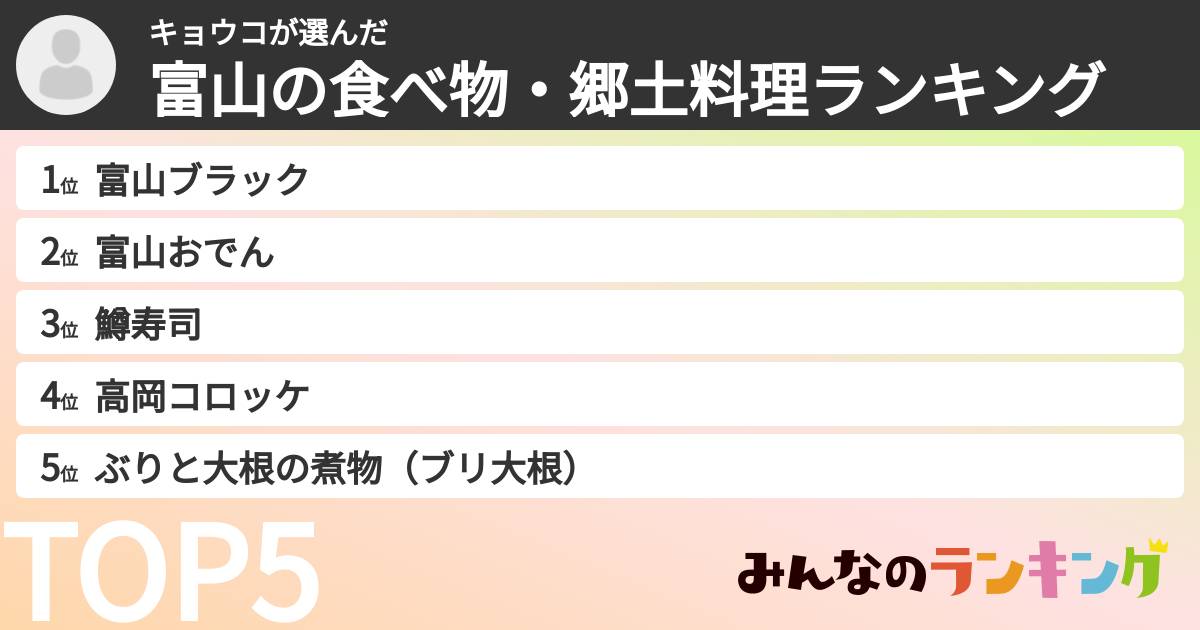 キョウコが選んだ
富山の食べ物・郷土料理ランキング

1位 富山ブラック
2位 富山おでん
3位 鱒寿司
4位 高岡コロッケ
5位 ぶりと大根の煮物（ブリ大根）

TOP5

みんなのランキング